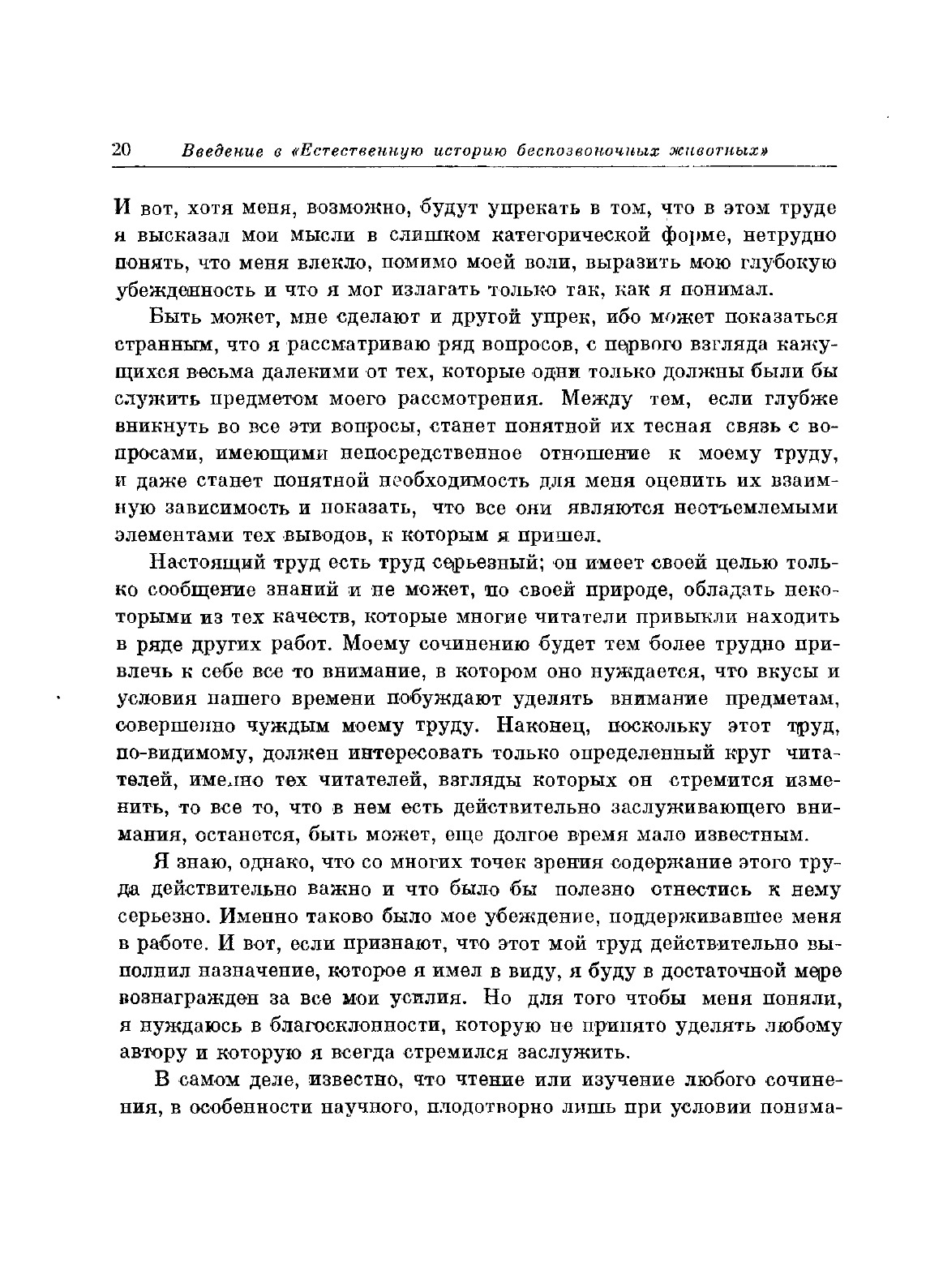 20 Введение в «Естественную историю беспозвоночных животных»

И вот, хотя меня, возможно, будут упрекать в том, что в этом труде я высказал мои мысли в слишком категорической форме, нетрудно понять, что меня влекло, помимо моей воли, выразить мою глубокую убежденность и что я мог излагать только так, как я понимал.

Быть может, мне сделают и другой упрек, ибо может показаться странным, что я рассматриваю ряд вопросов, с первого взгляда кажущихся весьма далекими от тех, которые одни только должны были бы служить предметом моего рассмотрения. Между тем, если глубже вникнуть во все эти вопросы, станет понятной их тесная связь с вопросами, имеющими непосредственное отношение к моему труду, и даже станет понятной необходимость для меня оценить их взаимную зависимость и показать, что все они являются неотъемлемыми элементами тех выводов, к которым я пришел.

Настоящий труд есть труд серьезный; он имеет своей целью только сообщение знаний и не может, по своей природе, обладать некоторыми из тех качеств, которые многие читатели привыкли находить в ряде других работ. Моему сочинению будет тем более трудно привлечь к себе все то внимание, в котором оно нуждается, что вкусы и условия нашего времени побуждают уделять внимание предметам, совершенно чуждым моему труду. Наконец, поскольку этот труд, по-видимому, должен интересовать только определенный круг читателей, именно тех читателей, взгляды которых он стремится изменить, то все то, что в нем есть действительно заслуживающего внимания, останется, быть может, еще долгое время мало известным.

Я знаю, однако, что со многих точек зрения содержание этого труда действительно важно и что было бы полезно отнестись к нему серьезно. Именно таково было мое убеждение, поддерживавшее меня в работе. И вот, если признают, что этот мой труд действительно выполнил назначение, которое я имел в виду, я буду в достаточной мере вознагражден за все мои усилия. Но для того чтобы меня поняли, я нуждаюсь в благосклонности, которую не принято уделять любому автору и которую я всегда стремился заслужить.

В самом деле, известно, что чтение или изучение любого сочинения, в особенности научного, плодотворно лишь при условии понима-